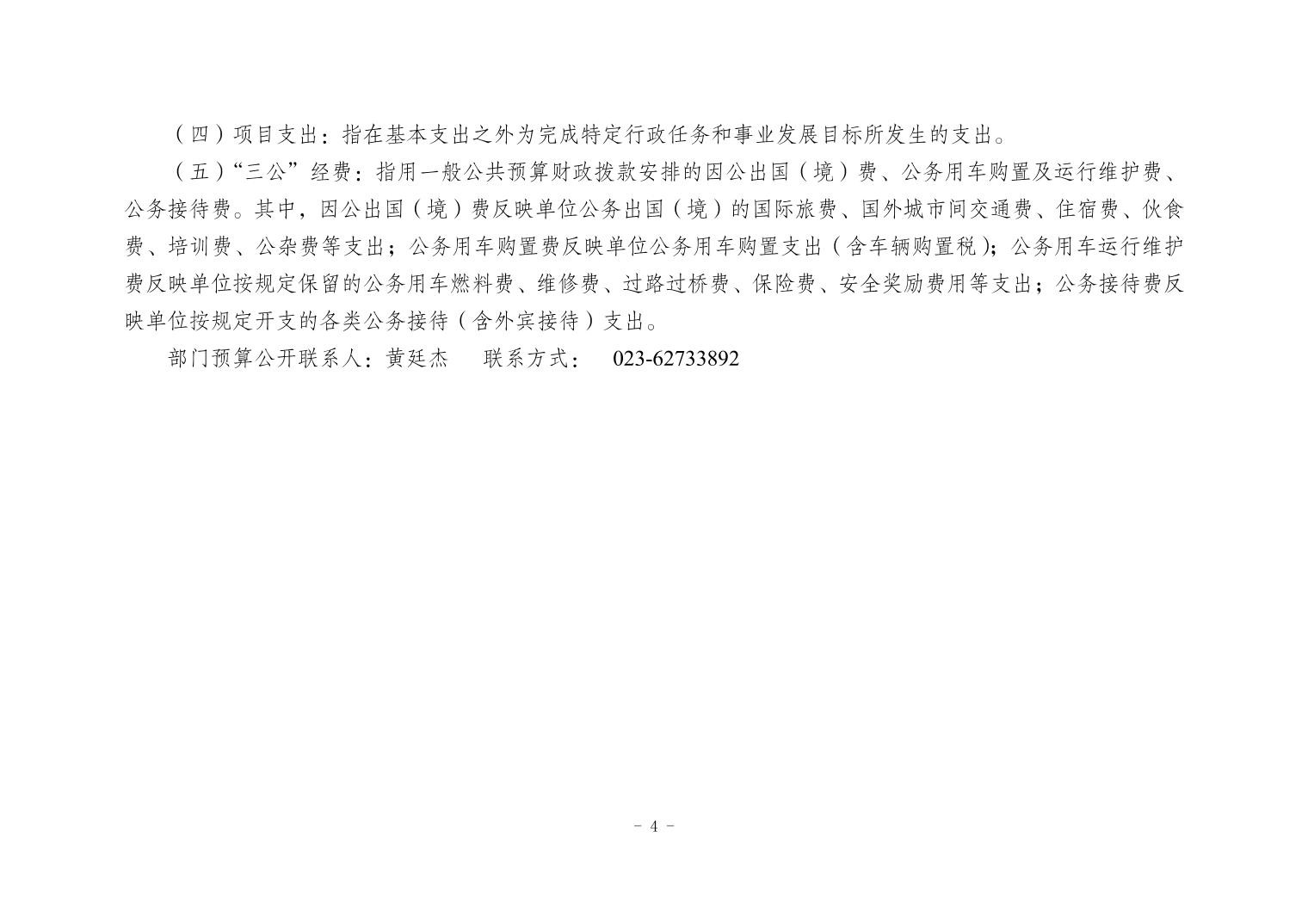 （四）项目支出：指在基本支出之外为完成特定行政任务和事业发展目标所发生的支出。

（五）“三公”经费：指用一般公共预算财政拨款安排的因公出国（境）费、公务用车购置及运行维护费、公务接待费。其中，因公出国（境）费反映单位公务出国（境）的国际旅费、国外城市间交通费、住宿费、伙食费、培训费、公杂费等支出；公务用车购置费反映单位公务用车购置支出（含车辆购置税）；公务用车运行维护费反映单位按规定保留的公务用车燃料费、维修费、过路过桥费、保险费、安全奖励费用等支出；公务接待费反映单位按规定开支的各类公务接待（含外宾接待）支出。

部门预算公开联系人：黄廷杰 联系方式： 023-62733892

- 4 -